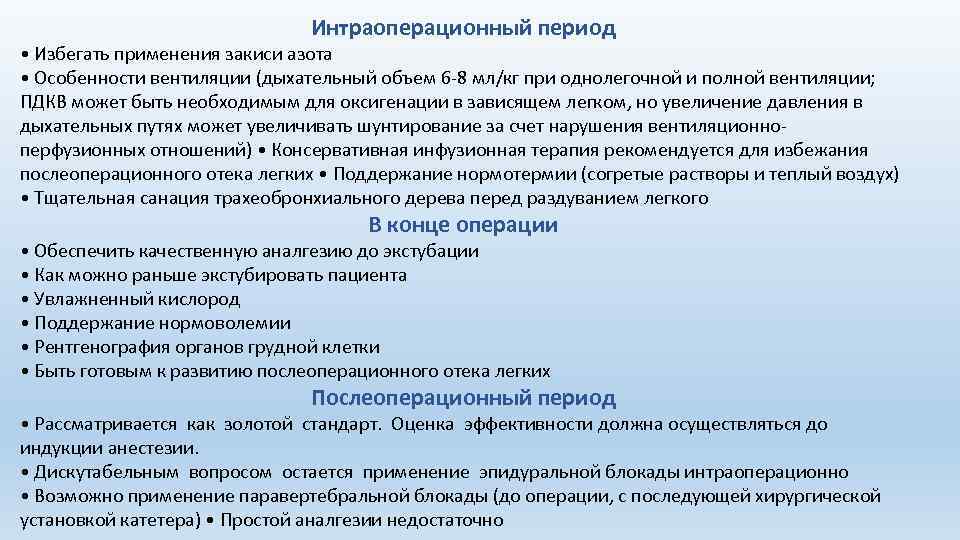 Интраоперационный период

• Избегать применения закиси азота
• Особенности вентиляции (дыхательный объем 6-8 мл/кг при однолегочной и полной вентиляции; ПДКВ может быть необходимым для оксигенации в зависящем легком, но увеличение давления в дыхательных путях может увеличивать шунтирование за счет нарушения вентиляционно-перфузионных отношений) • Консервативная инфузионная терапия рекомендуется для избежания послеоперационного отека легких • Поддержание нормотермии (согретые растворы и теплый воздух)
• Тщательная санация трахеобронхиального дерева перед раздуванием легкого

В конце операции

• Обеспечить качественную аналгезию до экстубации
• Как можно раньше экстубировать пациента
• Увлажненный кислород
• Поддержание нормоволемии
• Рентгенография органов грудной клетки
• Быть готовым к развитию послеоперационного отека легких

Послеоперационный период

• Рассматривается как золотой стандарт. Оценка эффективности должна осуществляться до индукции анестезии.
• Дискутабельным вопросом остается применение эпидуральной блокады интраоперационно
• Возможно применение паравертебральной блокады (до операции, с последующей хирургической установкой катетера) • Простой аналгезии недостаточно